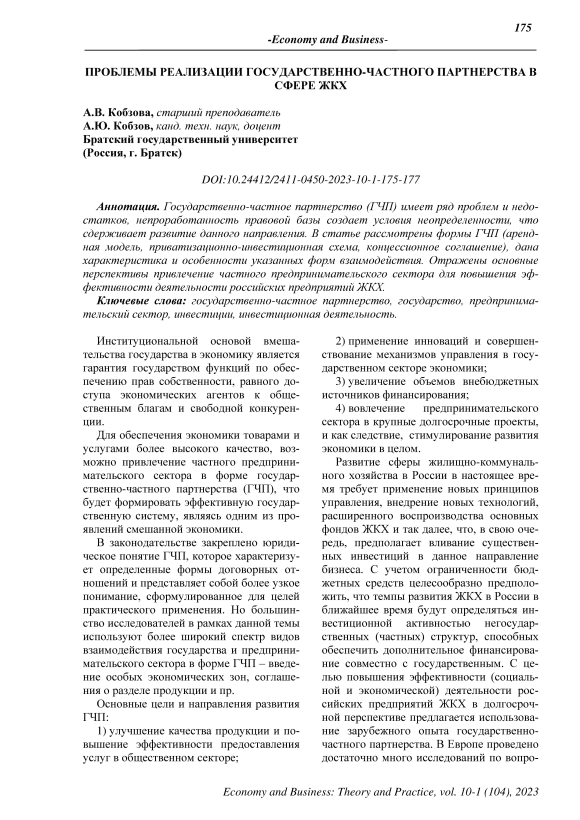 175

-Economy and Business-

ПРОБЛЕМЫ РЕАЛИЗАЦИИ ГОСУДАРСТВЕННО-ЧАСТНОГО ПАРТНЕРСТВА В СФЕРЕ ЖКХ

А.В. Кобзова, старший преподаватель
А.Ю. Кобзов, канд. техн. наук, доцент
Братский государственный университет
(Россия, г. Братск)

DOI:10.24412/2411-0450-2023-10-1-175-177

Аннотация. Государственно-частное партнерство (ГЧП) имеет ряд проблем и недостатков, непроработанность правовой базы создает условия неопределенности, что сдерживает развитие данного направления. В статье рассмотрены формы ГЧП (арендная модель, приватизационно-инвестиционная схема, концессионное соглашение), дана характеристика и особенности указанных форм взаимодействия. Отражены основные перспективы привлечение частного предпринимательского сектора для повышения эффективности деятельности российских предприятий ЖКХ.

Ключевые слова: государственно-частное партнерство, государство, предпринимательский сектор, инвестиции, инвестиционная деятельность.

Институциональной основой вмешательства государства в экономику является гарантия государством функций по обеспечению прав собственности, равного доступа экономических агентов к общественным благам и свободной конкуренции.

Для обеспечения экономики товарами и услугами более высокого качество, возможно привлечение частного предпринимательского сектора в форме государственно-частного партнерства (ГЧП), что будет формировать эффективную государственную систему, являясь одним из проявлений смешанной экономики.

В законодательстве закреплено юридическое понятие ГЧП, которое характеризует определенные формы договорных отношений и представляет собой более узкое понимание, сформулированное для целей практического применения. Но большинство исследователей в рамках данной темы используют более широкий спектр видов взаимодействия государства и предпринимательского сектора в форме ГЧП – введение особых экономических зон, соглашения о разделе продукции и пр.

Основные цели и направления развития ГЧП:

1) улучшение качества продукции и повышение эффективности предоставления услуг в общественном секторе;

2) применение инноваций и совершенствование механизмов управления в государственном секторе экономики;

3) увеличение объемов внебюджетных источников финансирования;

4) вовлечение предпринимательского сектора в крупные долгосрочные проекты, и как следствие, стимулирование развития экономики в целом.

Развитие сферы жилищно-коммунального хозяйства в России в настоящее время требует применение новых принципов управления, внедрение новых технологий, расширенного воспроизводства основных фондов ЖКХ и так далее, что, в свою очередь, предполагает вливание существенных инвестиций в данное направление бизнеса. С учетом ограниченности бюджетных средств целесообразно предположить, что темпы развития ЖКХ в России в ближайшее время будут определяться инвестиционной активностью негосударственных (частных) структур, способных обеспечить дополнительное финансирование совместно с государственным. С целью повышения эффективности (социальной и экономической) деятельности российских предприятий ЖКХ в долгосрочной перспективе предлагается использование зарубежного опыта государственно-частного партнерства. В Европе проведено достаточно много исследований по вопро-

Economy and Business: Theory and Practice, vol. 10-1 (104), 2023